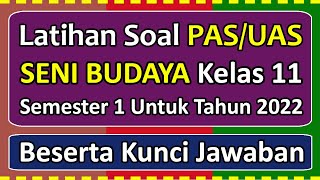 Latihan Soal PAS/UAS SENI BUDAYA Kelas 11 Semester 1 Untuk Tahun 2022

Beserta Kunci Jawaban